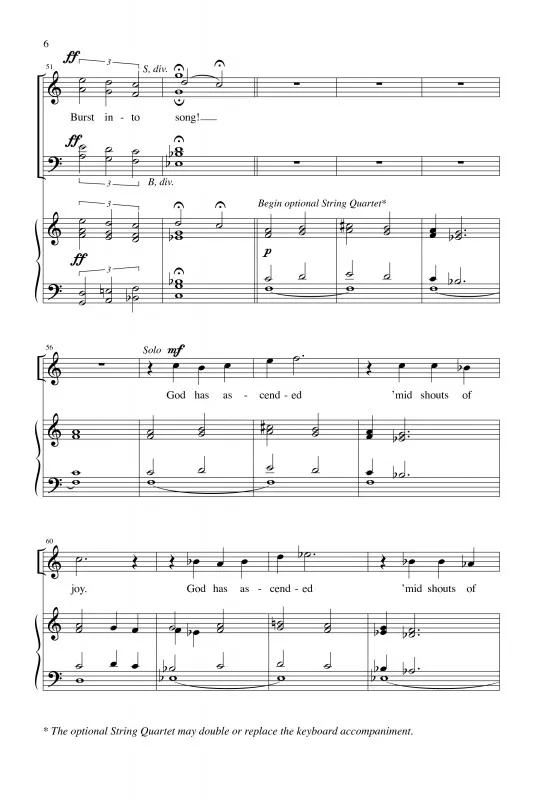 6

51

ff 3 S, div.

Burst in - to song!

ff

3 B, div.

3

Begin optional String Quartet*

ff 3

p

56

Solo mf

God has as - cend - ed 'mid shouts of

60

joy. God has as - cend - ed 'mid shouts of

* The optional String Quartet may double or replace the keyboard accompaniment.